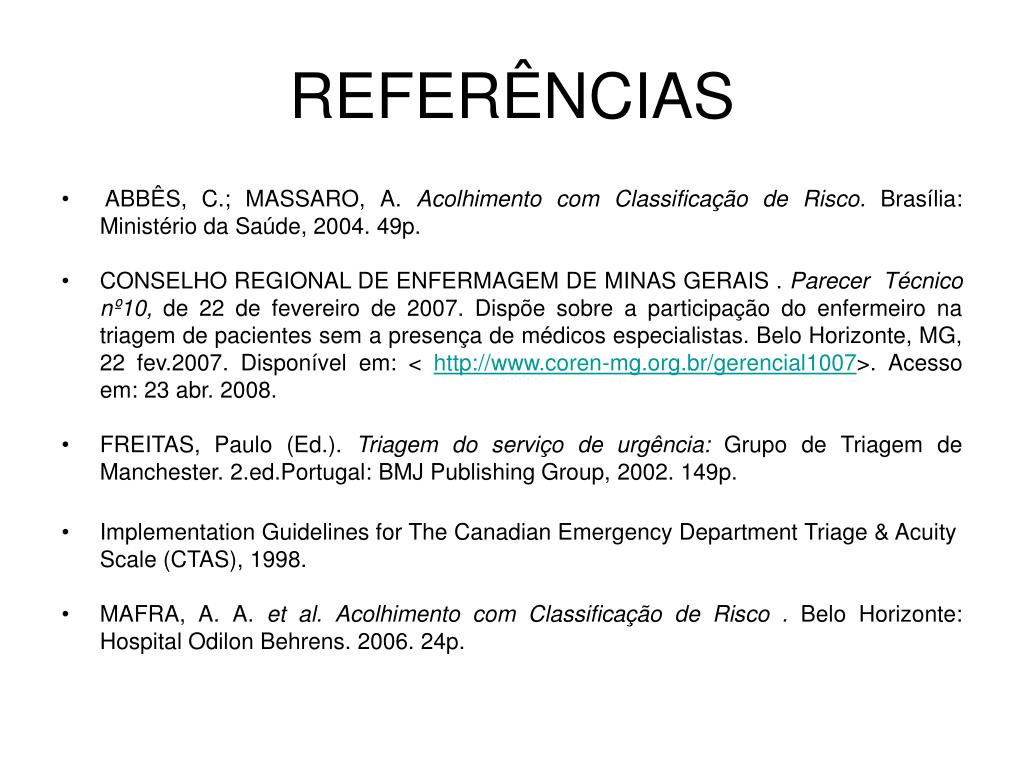 REFERÊNCIAS

• ABBÊS, C.; MASSARO, A. Acolhimento com Classificação de Risco. Brasília: Ministério da Saúde, 2004. 49p.

• CONSELHO REGIONAL DE ENFERMAGEM DE MINAS GERAIS . Parecer Técnico nº10, de 22 de fevereiro de 2007. Dispõe sobre a participação do enfermeiro na triagem de pacientes sem a presença de médicos especialistas. Belo Horizonte, MG, 22 fev.2007. Disponível em: < http://www.coren-mg.org.br/gerencial1007>. Acesso em: 23 abr. 2008.

• FREITAS, Paulo (Ed.). Triagem do serviço de urgência: Grupo de Triagem de Manchester. 2.ed.Portugal: BMJ Publishing Group, 2002. 149p.

• Implementation Guidelines for The Canadian Emergency Department Triage & Acuity Scale (CTAS), 1998.

• MAFRA, A. A. et al. Acolhimento com Classificação de Risco . Belo Horizonte: Hospital Odilon Behrens. 2006. 24p.